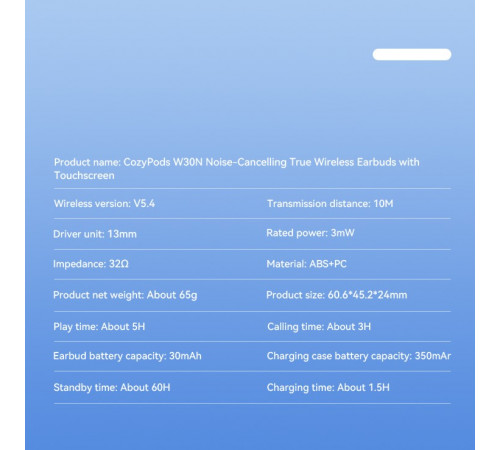 Product name: CozyPods W30N Noise-Cancelling True Wireless Earbuds with Touchscreen

| | |
|---|---|
| Wireless version: V5.4 | Transmission distance: 10M |
| Driver unit: 13mm | Rated power: 3mW |
| Impedance: 32Ω | Material: ABS+PC |
| Product net weight: About 65g | Product size: 60.6*45.2*24mm |
| Play time: About 5H | Calling time: About 3H |
| Earbud battery capacity: 30mAh | Charging case battery capacity: 350mAr |
| Standby time: About 60H | Charging time: About 1.5H |